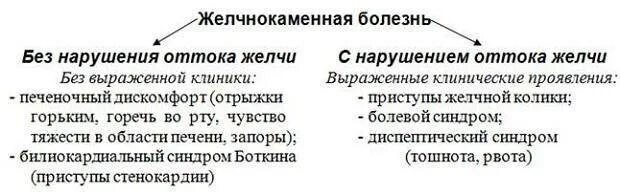 Желчнокаменная болезнь

Без нарушения оттока желчи

Без выраженной клиники:

- печеночный дискомфорт (отрыжки горьким, горечь во рту, чувство тяжести в области печени, запоры);
- билиокардиальный синдром Боткина (приступы стенокардии)

С нарушением оттока желчи

Выраженные клинические проявления:

- приступы желчной колики;
- болевой синдром;
- диспептический синдром (тошнота, рвота)